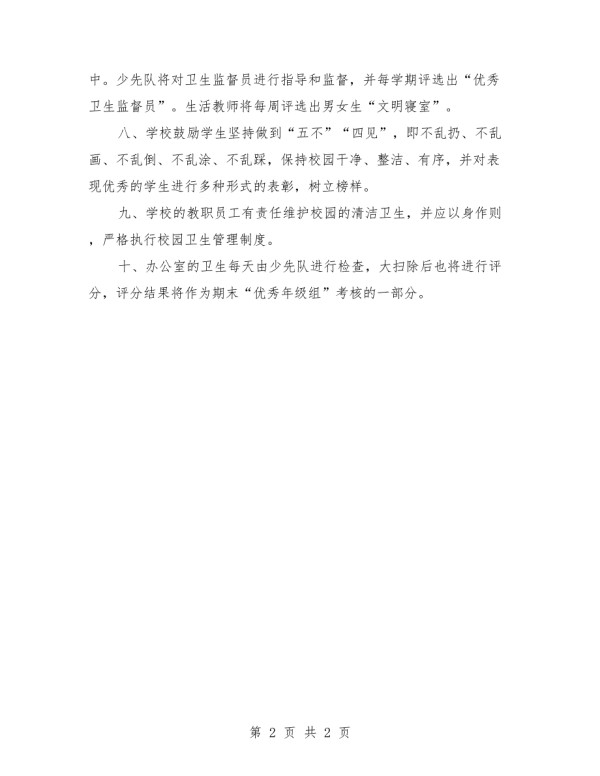 中。少先队将对卫生监督员进行指导和监督，并每学期评选出“优秀卫生监督员”。生活教师将每周评选出男女生“文明寝室”。

八、学校鼓励学生坚持做到“五不”“四见”，即不乱扔、不乱画、不乱倒、不乱涂、不乱踩，保持校园干净、整洁、有序，并对表现优秀的学生进行多种形式的表彰，树立榜样。

九、学校的教职员工有责任维护校园的清洁卫生，并应以身作则，严格执行校园卫生管理制度。

十、办公室的卫生每天由少先队进行检查，大扫除后也将进行评分，评分结果将作为期末“优秀年级组”考核的一部分。

第 2 页 共 2 页